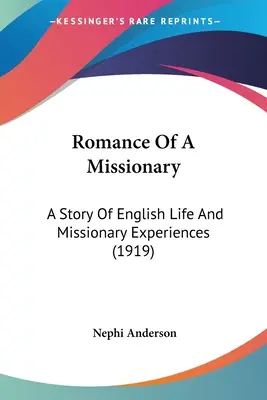 —KESSINGER'S RARE REPRINTS—

Romance Of A Missionary

A Story Of English Life And Missionary Experiences (1919)

Nephi Anderson